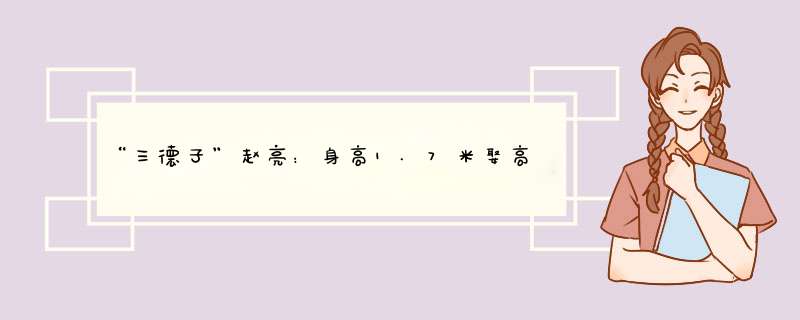 “三德子”赵亮：身高1.7米娶高